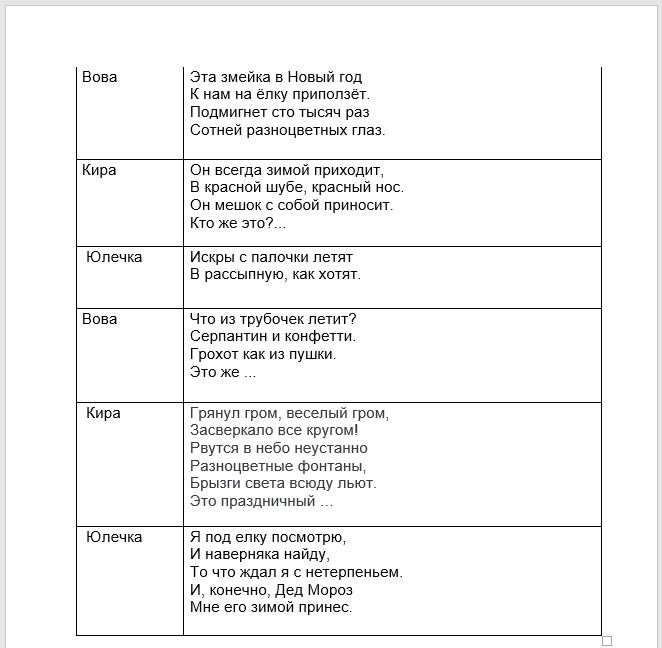 | | |
|---|---|
| Вова | Эта змейка в Новый год<br>К нам на ёлку приползёт.<br>Подмигнет сто тысяч раз<br>Сотней разноцветных глаз. |
| Кира | Он всегда зимой приходит,<br>В красной шубе, красный нос.<br>Он мешок с собой приносит.<br>Кто же это?... |
| Юлечка | Искры с палочки летят<br>В рассыпную, как хотят. |
| Вова | Что из трубочек летит?<br>Серпантин и конфетти.<br>Грохот как из пушки.<br>Это же ... |
| Кира | Грянул гром, веселый гром,<br>Засверкало все кругом!<br>Рвутся в небо неустанно<br>Разноцветные фонтаны,<br>Брызги света всюду льют.<br>Это праздничный … |
| Юлечка | Я под елку посмотрю,<br>И наверняка найду,<br>То что ждал я с нетерпеньем.<br>И, конечно, Дед Мороз<br>Мне его зимой принес. |